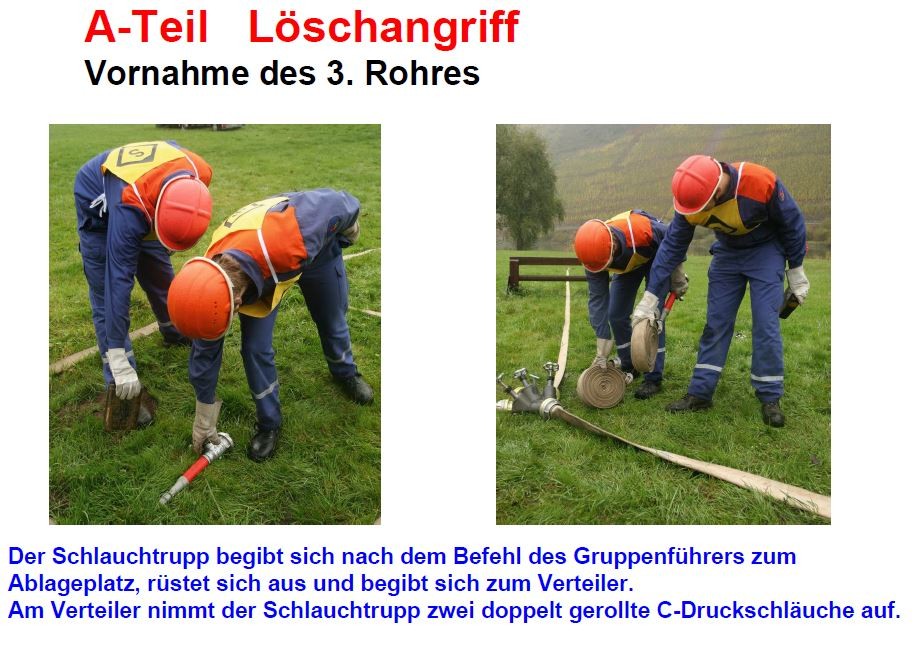 A-Teil Löschangriff
Vornahme des 3. Rohres

S

Der Schlauchtrupp begibt sich nach dem Befehl des Gruppenführers zum Ablageplatz, rüstet sich aus und begibt sich zum Verteiler.
Am Verteiler nimmt der Schlauchtrupp zwei doppelt gerollte C-Druckschläuche auf.